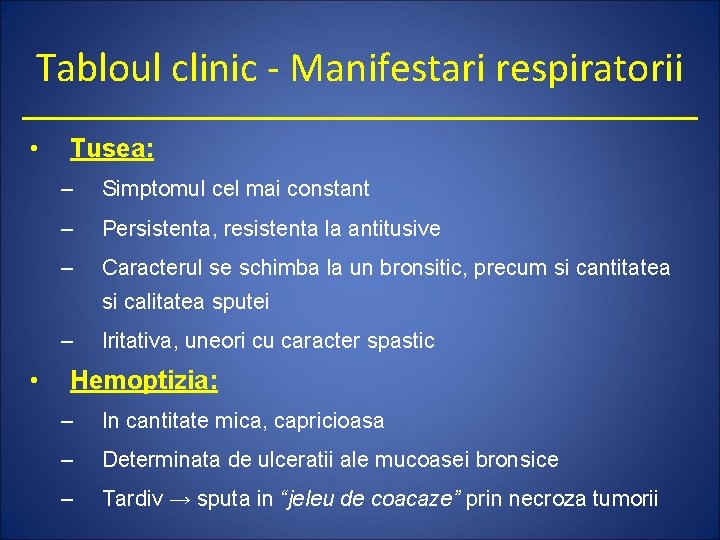 Tabloul clinic - Manifestari respiratorii

• Tusea:
– Simptomul cel mai constant
– Persistenta, resistenta la antitusive
– Caracterul se schimba la un bronsitic, precum si cantitatea si calitatea sputei
– Iritativa, uneori cu caracter spastic

• Hemoptizia:
– In cantitate mica, capricioasa
– Determinata de ulceratii ale mucoasei bronsice
– Tardiv → sputa in “jeleu de coacaze” prin necroza tumorii